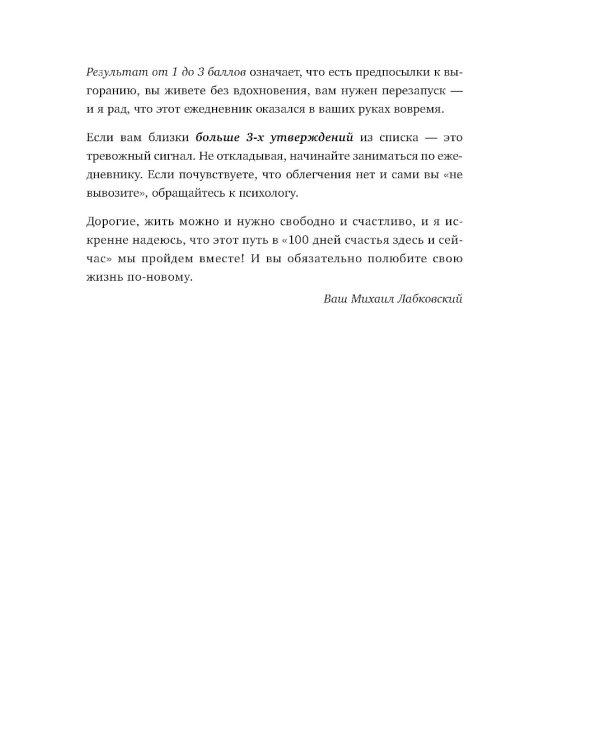 Результат от 1 до 3 баллов означает, что есть предпосылки к выгоранию, вы живете без вдохновения, вам нужен перезапуск — и я рад, что этот ежедневник оказался в ваших руках вовремя.

Если вам близки больше 3-х утверждений из списка — это тревожный сигнал. Не откладывая, начинайте заниматься по ежедневнику. Если почувствуете, что облегчения нет и сами вы «не вывозите», обращайтесь к психологу.

Дорогие, жить можно и нужно свободно и счастливо, и я искренне надеюсь, что этот путь в «100 дней счастья здесь и сейчас» мы пройдем вместе! И вы обязательно полюбите свою жизнь по-новому.

Ваш Михаил Лабковский